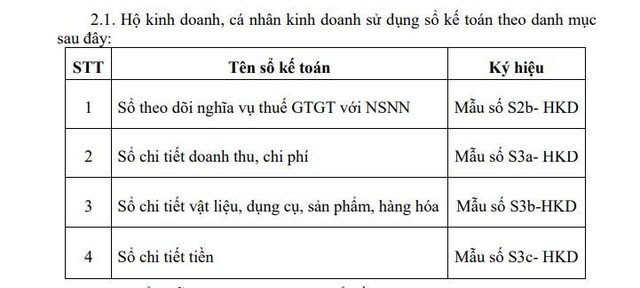 2.1. Hộ kinh doanh, cá nhân kinh doanh sử dụng sổ kế toán theo danh mục sau đây:

| STT | Tên sổ kế toán | Ký hiệu |
|---|---|---|
| 1 | Sổ theo dõi nghĩa vụ thuế GTGT với NSNN | Mẫu số S2b- HKD |
| 2 | Sổ chi tiết doanh thu, chi phí | Mẫu số S3a- HKD |
| 3 | Sổ chi tiết vật liệu, dụng cụ, sản phẩm, hàng hóa | Mẫu số S3b-HKD |
| 4 | Sổ chi tiết tiền | Mẫu số S3c- HKD |